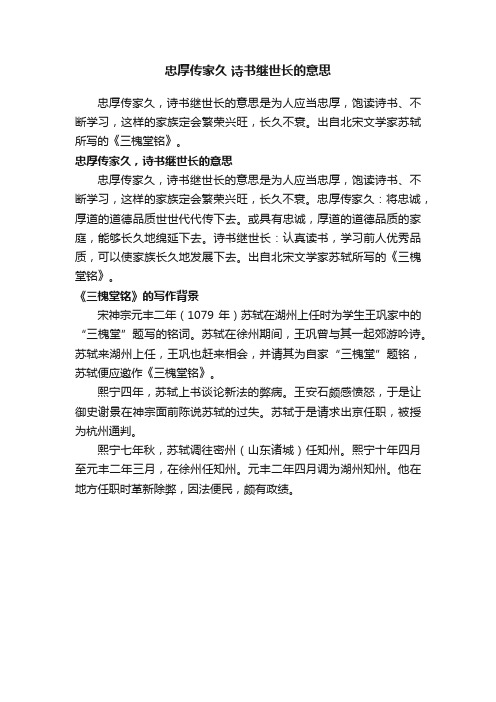 忠厚传家久 诗书继世长的意思

忠厚传家久，诗书继世长的意思是为人应当忠厚，饱读诗书、不断学习，这样的家族定会繁荣兴旺，长久不衰。出自北宋文学家苏轼所写的《三槐堂铭》。

忠厚传家久，诗书继世长的意思

忠厚传家久，诗书继世长的意思是为人应当忠厚，饱读诗书、不断学习，这样的家族定会繁荣兴旺，长久不衰。忠厚传家久：将忠诚，厚道的道德品质世世代代传下去。或具有忠诚，厚道的道德品质的家庭，能够长久地绵延下去。诗书继世长：认真读书，学习前人优秀品质，可以使家族长久地发展下去。出自北宋文学家苏轼所写的《三槐堂铭》。

《三槐堂铭》的写作背景

宋神宗元丰二年（1079 年）苏轼在湖州上任时为学生王巩家中的“三槐堂”题写的铭词。苏轼在徐州期间，王巩曾与其一起郊游吟诗。苏轼来湖州上任，王巩也赶来相会，并请其为自家“三槐堂”题铭，苏轼便应邀作《三槐堂铭》。

熙宁四年，苏轼上书谈论新法的弊病。王安石颇感愤怒，于是让御史谢景在神宗面前陈说苏轼的过失。苏轼于是请求出京任职，被授为杭州通判。

熙宁七年秋，苏轼调往密州（山东诸城）任知州。熙宁十年四月至元丰二年三月，在徐州任知州。元丰二年四月调为湖州知州。他在地方任职时革新除弊，因法便民，颇有政绩。